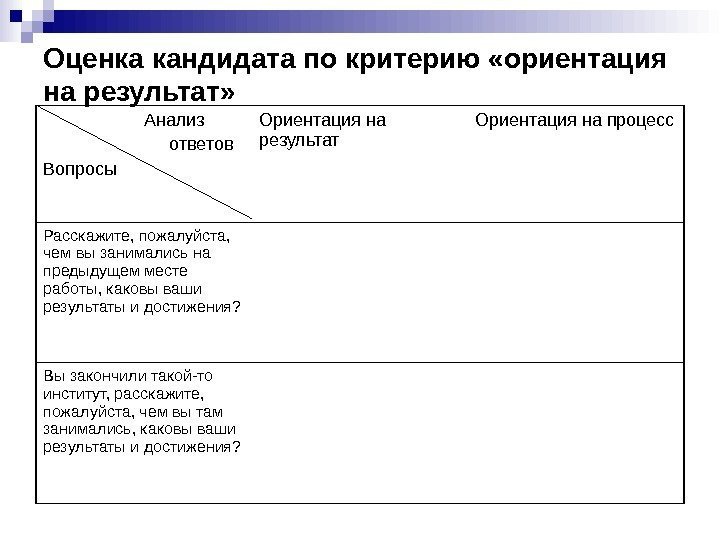 Оценка кандидата по критерию «ориентация на результат»

| Анализ ответов / Вопросы | Ориентация на результат | Ориентация на процесс |
|---|---|---|
| Расскажите, пожалуйста, чем вы занимались на предыдущем месте работы, каковы ваши результаты и достижения? | | |
| Вы закончили такой-то институт, расскажите, пожалуйста, чем вы там занимались, каковы ваши результаты и достижения? | | |